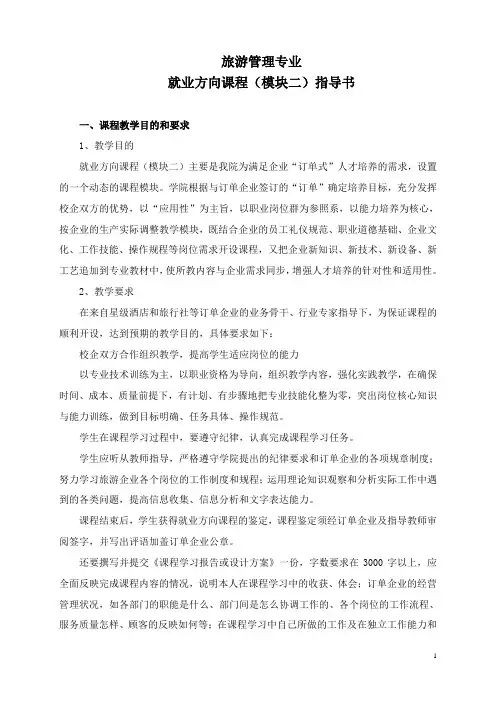 旅游管理专业
就业方向课程（模块二）指导书

一、课程教学目的和要求

1、教学目的

就业方向课程（模块二）主要是我院为满足企业“订单式”人才培养的需求，设置的一个动态的课程模块。学院根据与订单企业签订的“订单”确定培养目标，充分发挥校企双方的优势，以“应用性”为主旨，以职业岗位群为参照系，以能力培养为核心，按企业的生产实际调整教学模块，既结合企业的员工礼仪规范、职业道德基础、企业文化、工作技能、操作规程等岗位需求开设课程，又把企业新知识、新技术、新设备、新工艺追加到专业教材中，使所教内容与企业需求同步，增强人才培养的针对性和适用性。

2、教学要求

在来自星级酒店和旅行社等订单企业的业务骨干、行业专家指导下，为保证课程的顺利开设，达到预期的教学目的，具体要求如下：

校企双方合作组织教学，提高学生适应岗位的能力

以专业技术训练为主，以职业资格为导向，组织教学内容，强化实践教学，在确保时间、成本、质量前提下，有计划、有步骤地把专业技能化整为零，突出岗位核心知识与能力训练，做到目标明确、任务具体、操作规范。

学生在课程学习过程中，要遵守纪律，认真完成课程学习任务。

学生应听从教师指导，严格遵守学院提出的纪律要求和订单企业的各项规章制度；努力学习旅游企业各个岗位的工作制度和规程；运用理论知识观察和分析实际工作中遇到的各类问题，提高信息收集、信息分析和文字表达能力。

课程结束后，学生获得就业方向课程的鉴定，课程鉴定须经订单企业及指导教师审阅签字，并写出评语加盖订单企业公章。

还要撰写并提交《课程学习报告或设计方案》一份，字数要求在 3000 字以上，应全面反映完成课程内容的情况，说明本人在课程学习中的收获、体会；订单企业的经营管理状况，如各部门的职能是什么、部门间是怎么协调工作的、各个岗位的工作流程、服务质量怎样、顾客的反映如何等；在课程学习中自己所做的工作及在独立工作能力和

1